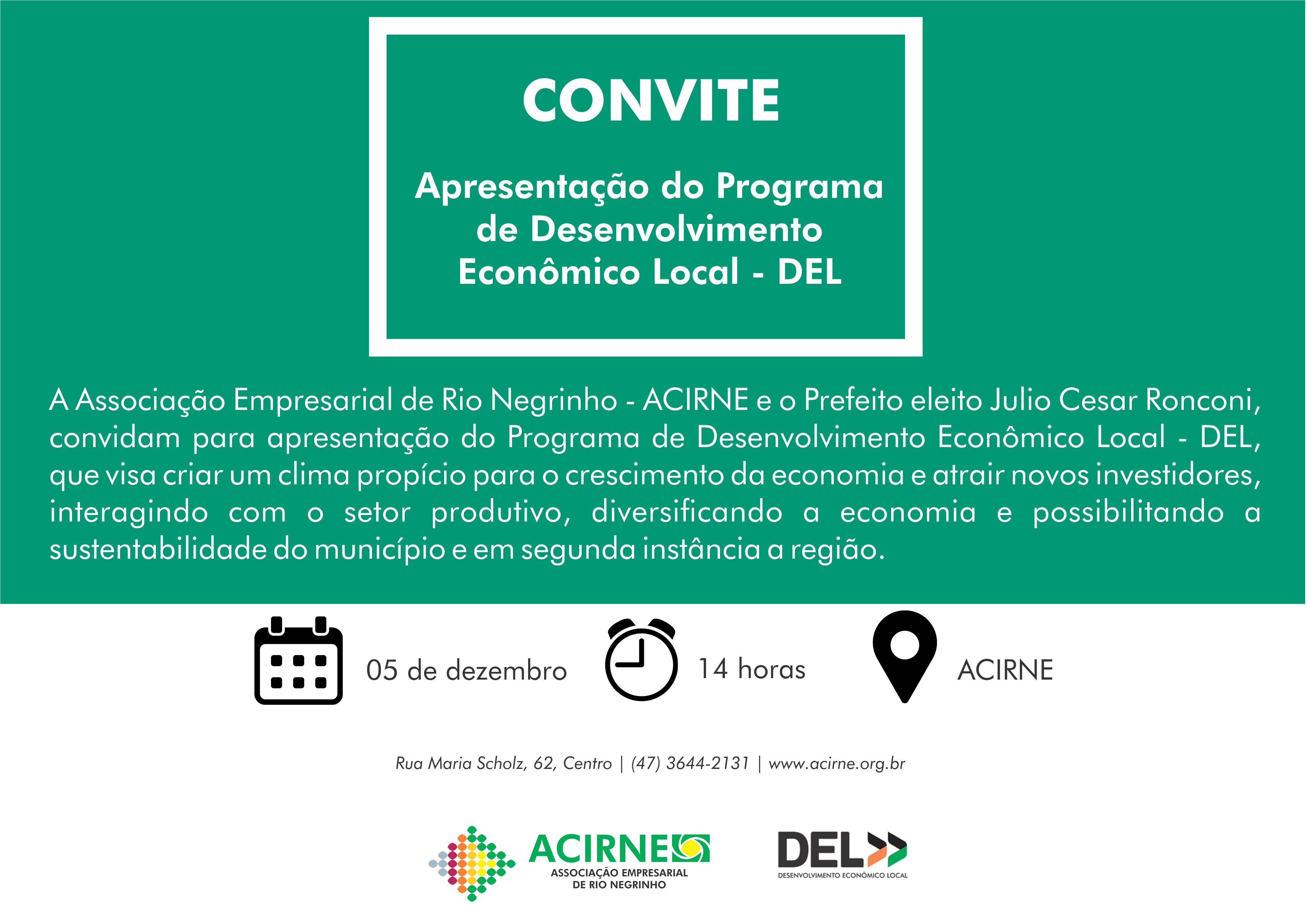 CONVITE

Apresentação do Programa de Desenvolvimento Econômico Local - DEL

A Associação Empresarial de Rio Negrinho - ACIRNE e o Prefeito eleito Julio Cesar Ronconi, convidam para apresentação do Programa de Desenvolvimento Econômico Local - DEL, que visa criar um clima propício para o crescimento da economia e atrair novos investidores, interagindo com o setor produtivo, diversificando a economia e possibilitando a sustentabilidade do município e em segunda instância a região.

05 de dezembro

14 horas

ACIRNE

Rua Maria Scholz, 62, Centro | (47) 3644-2131 | www.acirne.org.br

ACIRNE
ASSOCIAÇÃO EMPRESARIAL DE RIO NEGRINHO

DEL
DESENVOLVIMENTO ECONÔMICO LOCAL